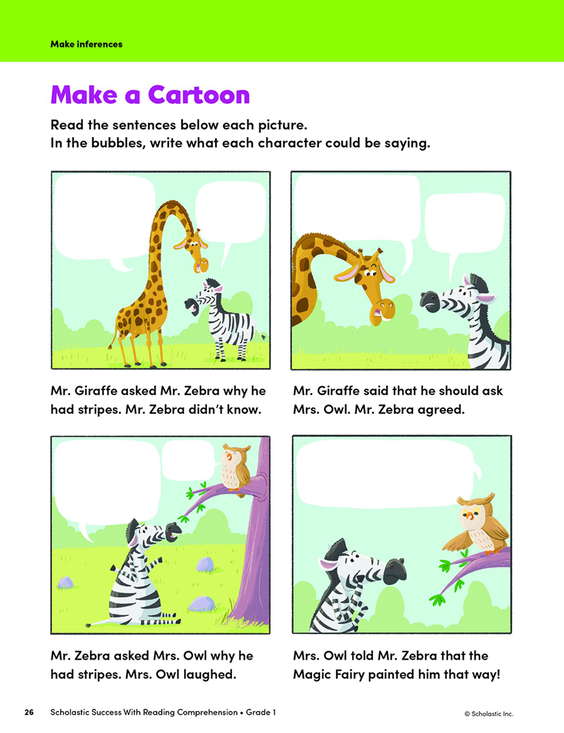 Make inferences

Make a Cartoon

Read the sentences below each picture.
In the bubbles, write what each character could be saying.

Mr. Giraffe asked Mr. Zebra why he had stripes. Mr. Zebra didn't know.

Mr. Giraffe said that he should ask Mrs. Owl. Mr. Zebra agreed.

Mr. Zebra asked Mrs. Owl why he had stripes. Mrs. Owl laughed.

Mrs. Owl told Mr. Zebra that the Magic Fairy painted him that way!

26 Scholastic Success With Reading Comprehension • Grade 1 © Scholastic Inc.